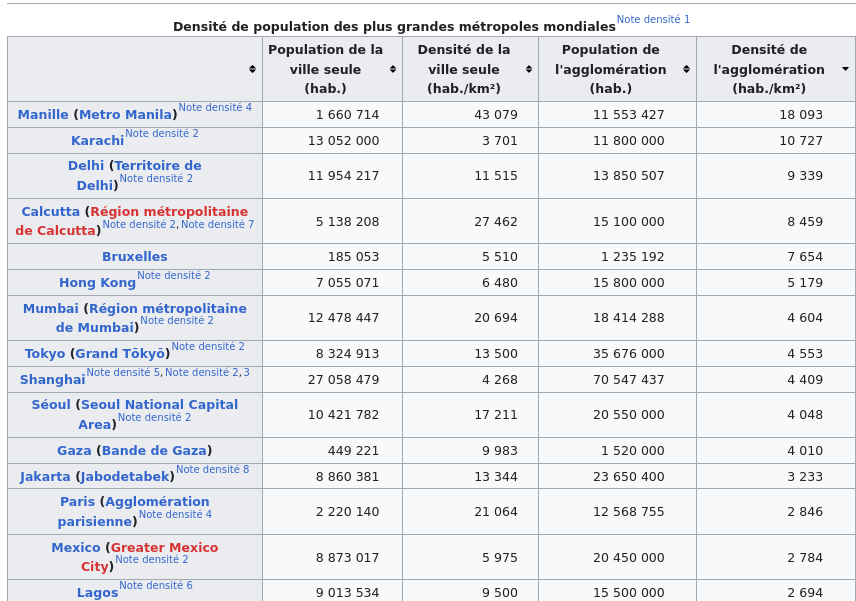 Densité de population des plus grandes métropoles mondiales Note densité 1

| | Population de la ville seule (hab.) | Densité de la ville seule (hab./km²) | Population de l'agglomération (hab.) | Densité de l'agglomération (hab./km²) |
|---|---|---|---|---|
| Manille (Metro Manila) Note densité 4 | 1 660 714 | 43 079 | 11 553 427 | 18 093 |
| Karachi Note densité 2 | 13 052 000 | 3 701 | 11 800 000 | 10 727 |
| Delhi (Territoire de Delhi) Note densité 2 | 11 954 217 | 11 515 | 13 850 507 | 9 339 |
| Calcutta (Région métropolitaine de Calcutta) Note densité 2, Note densité 7 | 5 138 208 | 27 462 | 15 100 000 | 8 459 |
| Bruxelles | 185 053 | 5 510 | 1 235 192 | 7 654 |
| Hong Kong Note densité 2 | 7 055 071 | 6 480 | 15 800 000 | 5 179 |
| Mumbai (Région métropolitaine de Mumbai) Note densité 2 | 12 478 447 | 20 694 | 18 414 288 | 4 604 |
| Tokyo (Grand Tōkyō) Note densité 2 | 8 324 913 | 13 500 | 35 676 000 | 4 553 |
| Shanghai Note densité 5, Note densité 2, 3 | 27 058 479 | 4 268 | 70 547 437 | 4 409 |
| Séoul (Seoul National Capital Area) Note densité 2 | 10 421 782 | 17 211 | 20 550 000 | 4 048 |
| Gaza (Bande de Gaza) | 449 221 | 9 983 | 1 520 000 | 4 010 |
| Jakarta (Jabodetabek) Note densité 8 | 8 860 381 | 13 344 | 23 650 400 | 3 233 |
| Paris (Agglomération parisienne) Note densité 4 | 2 220 140 | 21 064 | 12 568 755 | 2 846 |
| Mexico (Greater Mexico City) Note densité 2 | 8 873 017 | 5 975 | 20 450 000 | 2 784 |
| Lagos Note densité 6 | 9 013 534 | 9 500 | 15 500 000 | 2 694 |